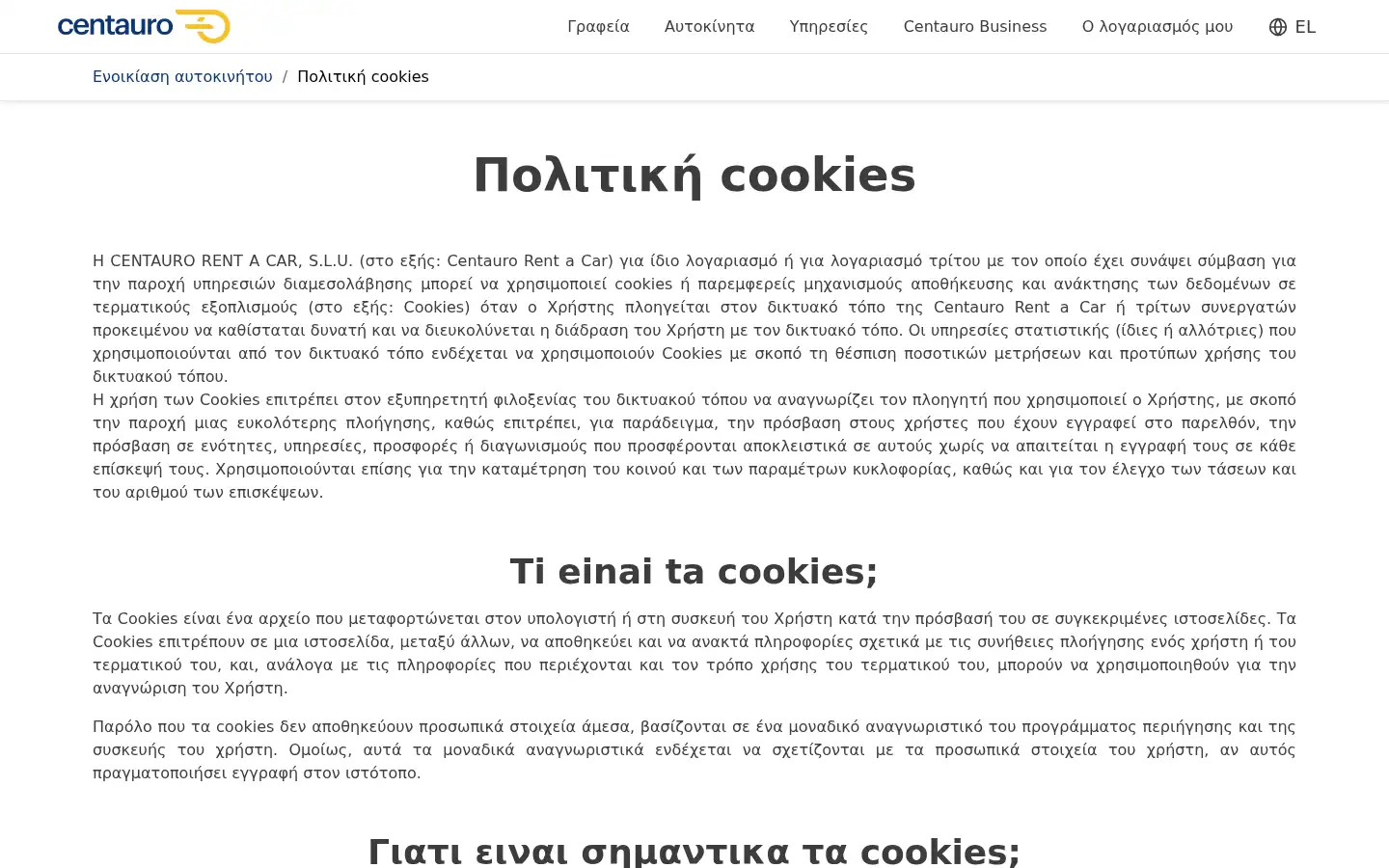 centauro

Γραφεία Αυτοκίνητα Υπηρεσίες Centauro Business Ο λογαριασμός μου EL

Ενοικίαση αυτοκινήτου / Πολιτική cookies

Πολιτική cookies

Η CENTAURO RENT A CAR, S.L.U. (στο εξής: Centauro Rent a Car) για ίδιο λογαριασμό ή για λογαριασμό τρίτου με τον οποίο έχει συνάψει σύμβαση για την παροχή υπηρεσιών διαμεσολάβησης μπορεί να χρησιμοποιεί cookies ή παρεμφερείς μηχανισμούς αποθήκευσης και ανάκτησης των δεδομένων σε τερματικούς εξοπλισμούς (στο εξής: Cookies) όταν ο Χρήστης πλοηγείται στον δικτυακό τόπο της Centauro Rent a Car ή τρίτων συνεργατών προκειμένου να καθίσταται δυνατή και να διευκολύνεται η διάδραση του Χρήστη με τον δικτυακό τόπο. Οι υπηρεσίες στατιστικής (ίδιες ή αλλότριες) που χρησιμοποιούνται από τον δικτυακό τόπο ενδέχεται να χρησιμοποιούν Cookies με σκοπό τη θέσπιση ποσοτικών μετρήσεων και προτύπων χρήσης του δικτυακού τόπου.
Η χρήση των Cookies επιτρέπει στον εξυπηρετητή φιλοξενίας του δικτυακού τόπου να αναγνωρίζει τον πλοηγητή που χρησιμοποιεί ο Χρήστης, με σκοπό την παροχή μιας ευκολότερης πλοήγησης, καθώς επιτρέπει, για παράδειγμα, την πρόσβαση στους χρήστες που έχουν εγγραφεί στο παρελθόν, την πρόσβαση σε ενότητες, υπηρεσίες, προσφορές ή διαγωνισμούς που προσφέρονται αποκλειστικά σε αυτούς χωρίς να απαιτείται η εγγραφή τους σε κάθε επίσκεψή τους. Χρησιμοποιούνται επίσης για την καταμέτρηση του κοινού και των παραμέτρων κυκλοφορίας, καθώς και για τον έλεγχο των τάσεων και του αριθμού των επισκέψεων.

Ti einai ta cookies;

Τα Cookies είναι ένα αρχείο που μεταφορτώνεται στον υπολογιστή ή στη συσκευή του Χρήστη κατά την πρόσβασή του σε συγκεκριμένες ιστοσελίδες. Τα Cookies επιτρέπουν σε μια ιστοσελίδα, μεταξύ άλλων, να αποθηκεύει και να ανακτά πληροφορίες σχετικά με τις συνήθειες πλοήγησης ενός χρήστη ή του τερματικού του, και, ανάλογα με τις πληροφορίες που περιέχονται και τον τρόπο χρήσης του τερματικού του, μπορούν να χρησιμοποιηθούν για την αναγνώριση του Χρήστη.

Παρόλο που τα cookies δεν αποθηκεύουν προσωπικά στοιχεία άμεσα, βασίζονται σε ένα μοναδικό αναγνωριστικό του προγράμματος περιήγησης και της συσκευής του χρήστη. Ομοίως, αυτά τα μοναδικά αναγνωριστικά ενδέχεται να σχετίζονται με τα προσωπικά στοιχεία του χρήστη, αν αυτός πραγματοποιήσει εγγραφή στον ιστότοπο.

Γιατι ειναι σημαντικα τα cookies;